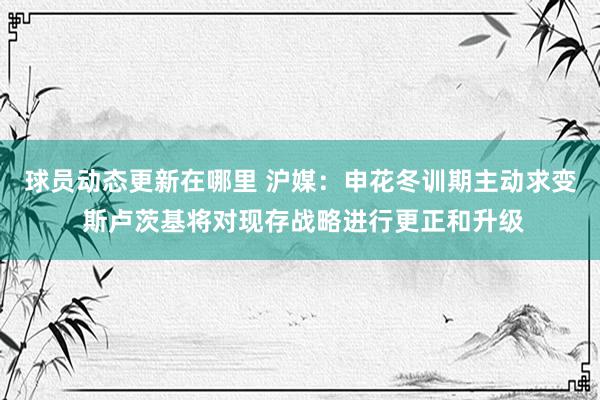 球员动态更新在哪里 沪媒：申花冬训期主动求变 斯卢茨基将对现存战略进行更正和升级